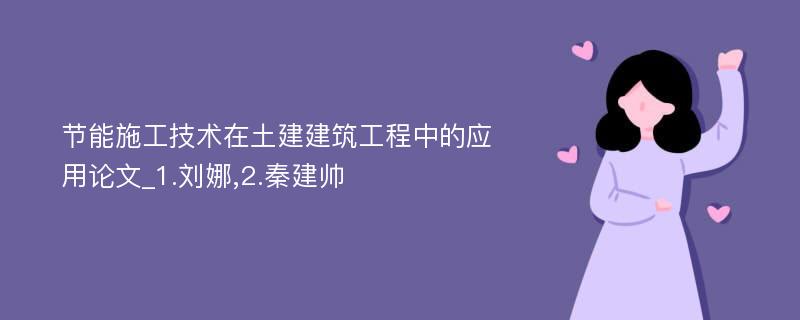 节能施工技术在土建建筑工程中的应用论文_1.刘娜,2.秦建帅